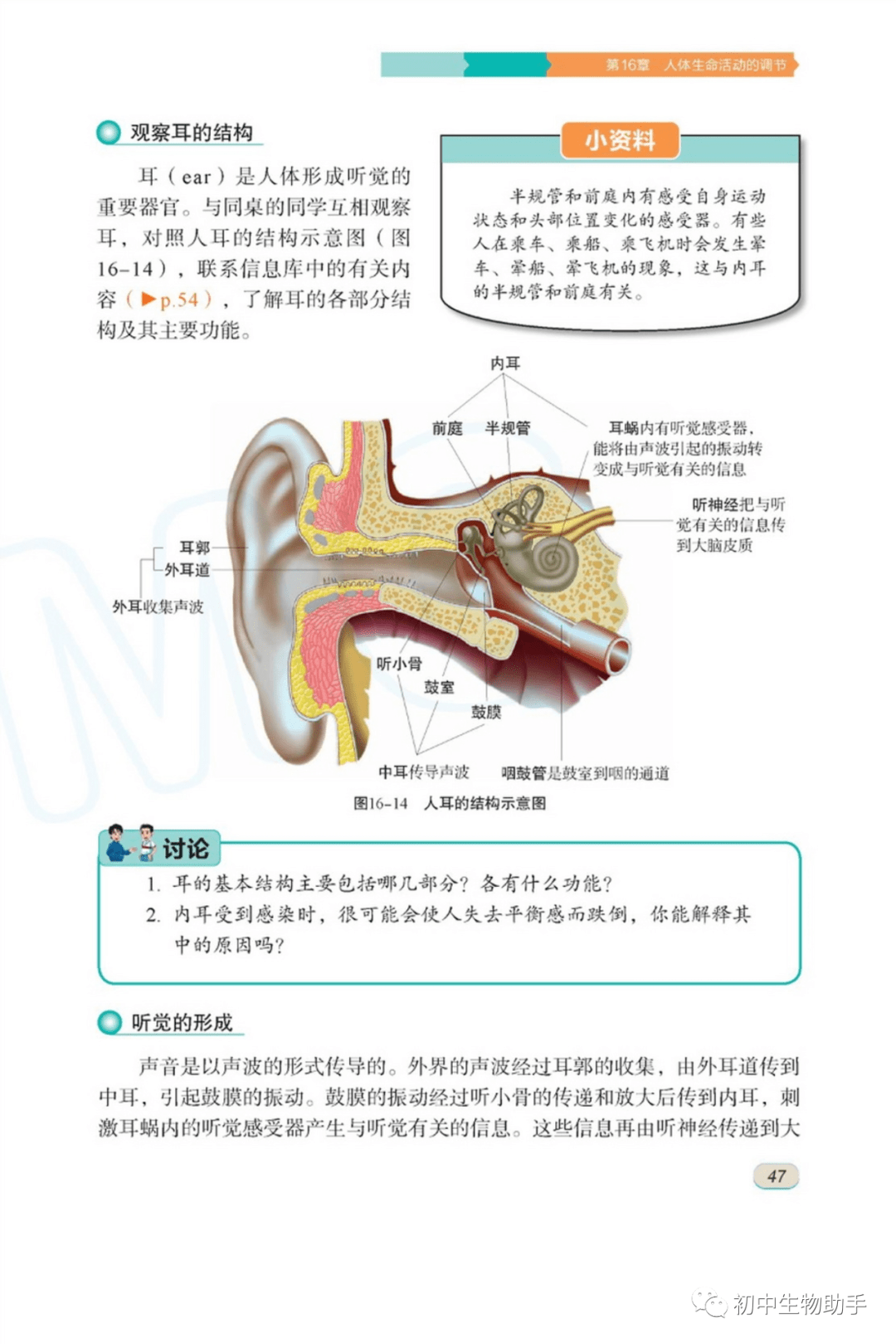 第16章　人体生命活动的调节

观察耳的结构

耳（ear）是人体形成听觉的重要器官。与同桌的同学互相观察耳，对照人耳的结构示意图（图16-14），联系信息库中的有关内容（▶p.54），了解耳的各部分结构及其主要功能。

小资料

半规管和前庭内有感受自身运动状态和头部位置变化的感受器。有些人在乘车、乘船、乘飞机时会发生晕车、晕船、晕飞机的现象，这与内耳的半规管和前庭有关。

内耳

前庭　半规管

耳蜗内有听觉感受器，能将由声波引起的振动转变成与听觉有关的信息

听神经把与听觉有关的信息传到大脑皮质

耳郭

外耳道

外耳收集声波

听小骨

鼓室

鼓膜

中耳传导声波　咽鼓管是鼓室到咽的通道

图16-14　人耳的结构示意图

讨论

1. 耳的基本结构主要包括哪几部分？各有什么功能？
2. 内耳受到感染时，很可能会使人失去平衡感而跌倒，你能解释其中的原因吗？

听觉的形成

声音是以声波的形式传导的。外界的声波经过耳郭的收集，由外耳道传到中耳，引起鼓膜的振动。鼓膜的振动经过听小骨的传递和放大后传到内耳，刺激耳蜗内的听觉感受器产生与听觉有关的信息。这些信息再由听神经传递到大

47

初中生物助手